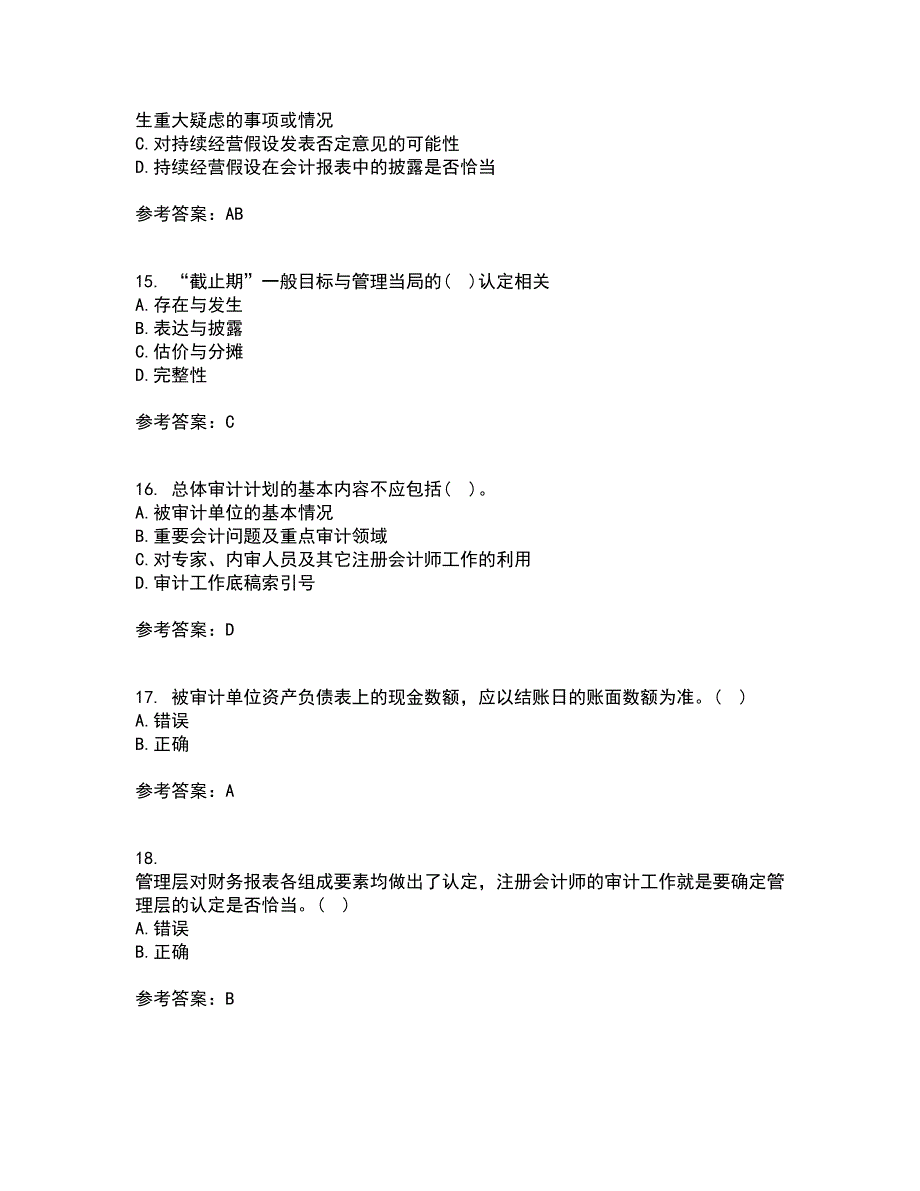 生重大疑虑的事项或情况
C.对持续经营假设发表否定意见的可能性
D.持续经营假设在会计报表中的披露是否恰当

参考答案：AB

15. “截止期”一般目标与管理当局的（ ）认定相关
A.存在与发生
B.表达与披露
C.估价与分摊
D.完整性

参考答案：C

16. 总体审计计划的基本内容不应包括（ ）。
A.被审计单位的基本情况
B.重要会计问题及重点审计领域
C.对专家、内审人员及其它注册会计师工作的利用
D.审计工作底稿索引号

参考答案：D

17. 被审计单位资产负债表上的现金数额，应以结账日的账面数额为准。（ ）
A.错误
B.正确

参考答案：A

18.
管理层对财务报表各组成要素均做出了认定，注册会计师的审计工作就是要确定管理层的认定是否恰当。（ ）
A.错误
B.正确

参考答案：B